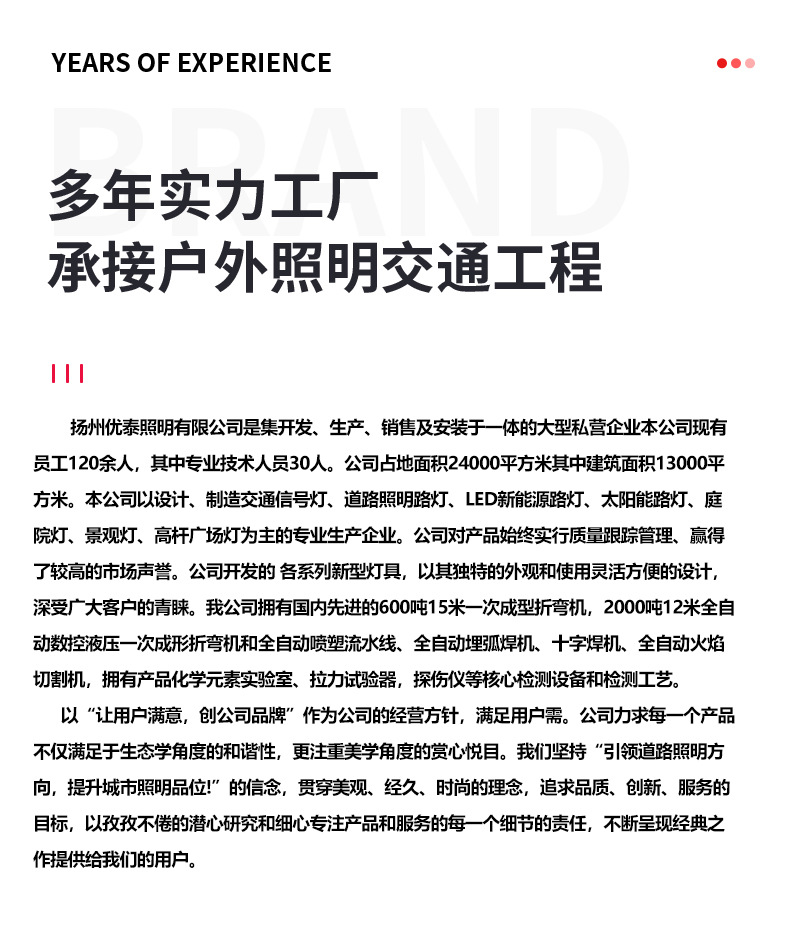 YEARS OF EXPERIENCE

BRAND

多年实力工厂
承接户外照明交通工程

扬州优泰照明有限公司是集开发、生产、销售及安装于一体的大型私营企业本公司现有员工120余人，其中专业技术人员30人。公司占地面积24000平方米其中建筑面积13000平方米。本公司以设计、制造交通信号灯、道路照明路灯、LED新能源路灯、太阳能路灯、庭院灯、景观灯、高杆广场灯为主的专业生产企业。公司对产品始终实行质量跟踪管理、赢得了较高的市场声誉。公司开发的 各系列新型灯具，以其独特的外观和使用灵活方便的设计，深受广大客户的青睐。我公司拥有国内先进的600吨15米一次成型折弯机，2000吨12米全自动数控液压一次成形折弯机和全自动喷塑流水线、全自动埋弧焊机、十字焊机、全自动火焰切割机，拥有产品化学元素实验室、拉力试验器，探伤仪等核心检测设备和检测工艺。

以“让用户满意，创公司品牌”作为公司的经营方针，满足用户需。公司力求每一个产品不仅满足于生态学角度的和谐性，更注重美学角度的赏心悦目。我们坚持“引领道路照明方向，提升城市照明品位!”的信念，贯穿美观、经久、时尚的理念，追求品质、创新、服务的目标，以孜孜不倦的潜心研究和细心专注产品和服务的每一个细节的责任，不断呈现经典之作提供给我们的用户。